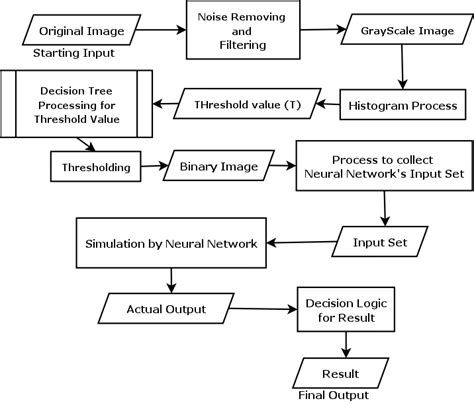 Original Image
Starting Input

Noise Removing and Filtering

GrayScale Image

Histogram Process

THreshold value (T)

Decision Tree Processing for Threshold Value

Thresholding

Binary Image

Process to collect Neural Network's Input Set

Input Set

Simulation by Neural Network

Actual Output

Decision Logic for Result

Result
Final Output